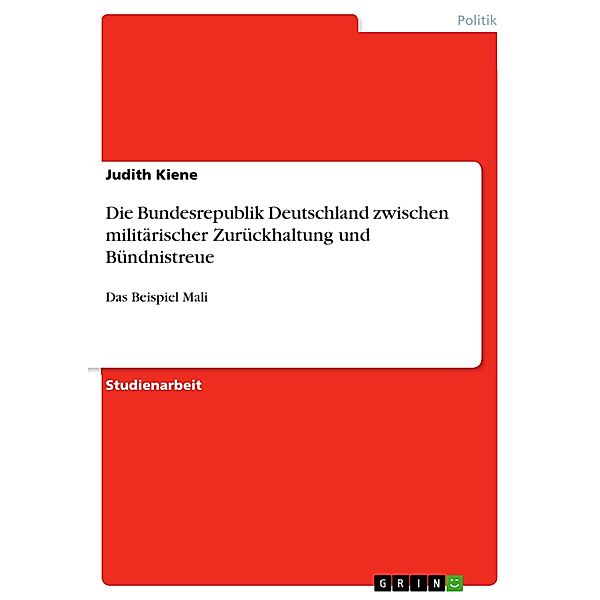 Politik

Judith Kiene

Die Bundesrepublik Deutschland zwischen militärischer Zurückhaltung und Bündnistreue

Das Beispiel Mali

Studienarbeit

GRIN